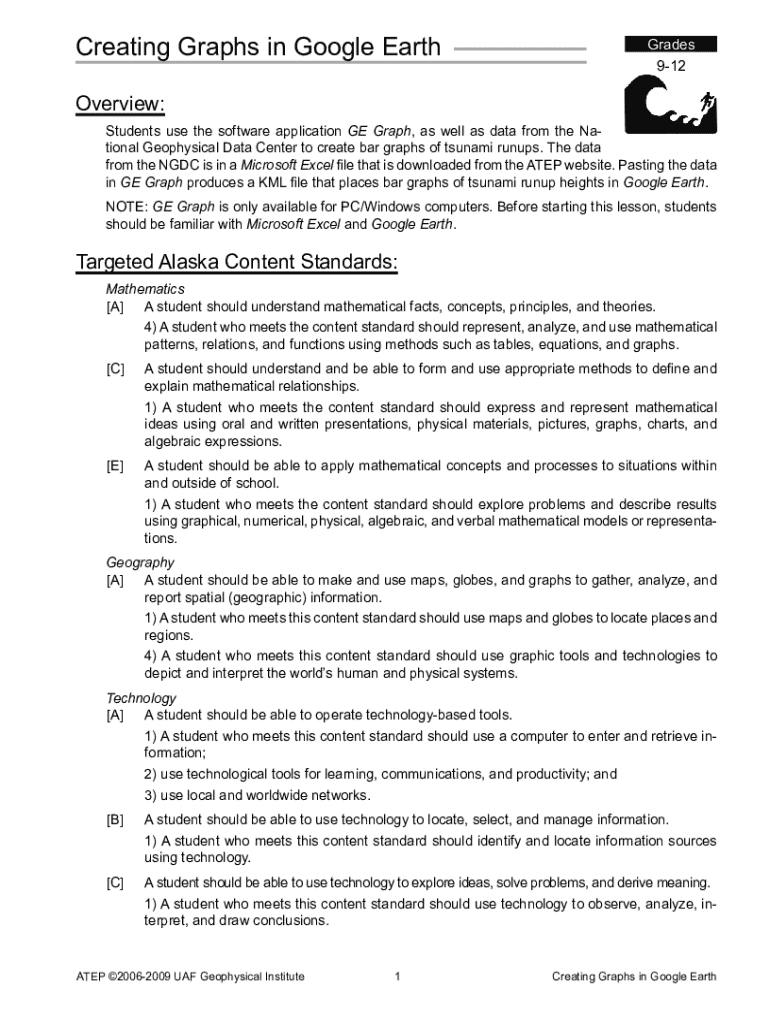 Creating Graphs in Google Earth

Grades
9-12

Overview:

Students use the software application GE Graph, as well as data from the National Geophysical Data Center to create bar graphs of tsunami runups. The data from the NGDC is in a Microsoft Excel file that is downloaded from the ATEP website. Pasting the data in GE Graph produces a KML file that places bar graphs of tsunami runup heights in Google Earth.

NOTE: GE Graph is only available for PC/Windows computers. Before starting this lesson, students should be familiar with Microsoft Excel and Google Earth.

Targeted Alaska Content Standards:

Mathematics
[A] A student should understand mathematical facts, concepts, principles, and theories.
4) A student who meets the content standard should represent, analyze, and use mathematical patterns, relations, and functions using methods such as tables, equations, and graphs.
[C] A student should understand and be able to form and use appropriate methods to define and explain mathematical relationships.
1) A student who meets the content standard should express and represent mathematical ideas using oral and written presentations, physical materials, pictures, graphs, charts, and algebraic expressions.
[E] A student should be able to apply mathematical concepts and processes to situations within and outside of school.
1) A student who meets the content standard should explore problems and describe results using graphical, numerical, physical, algebraic, and verbal mathematical models or representations.

Geography
[A] A student should be able to make and use maps, globes, and graphs to gather, analyze, and report spatial (geographic) information.
1) A student who meets this content standard should use maps and globes to locate places and regions.
4) A student who meets this content standard should use graphic tools and technologies to depict and interpret the world's human and physical systems.

Technology
[A] A student should be able to operate technology-based tools.
1) A student who meets this content standard should use a computer to enter and retrieve information;
2) use technological tools for learning, communications, and productivity; and
3) use local and worldwide networks.
[B] A student should be able to use technology to locate, select, and manage information.
1) A student who meets this content standard should identify and locate information sources using technology.
[C] A student should be able to use technology to explore ideas, solve problems, and derive meaning.
1) A student who meets this content standard should use technology to observe, analyze, interpret, and draw conclusions.

ATEP ©2006-2009 UAF Geophysical Institute 1 Creating Graphs in Google Earth